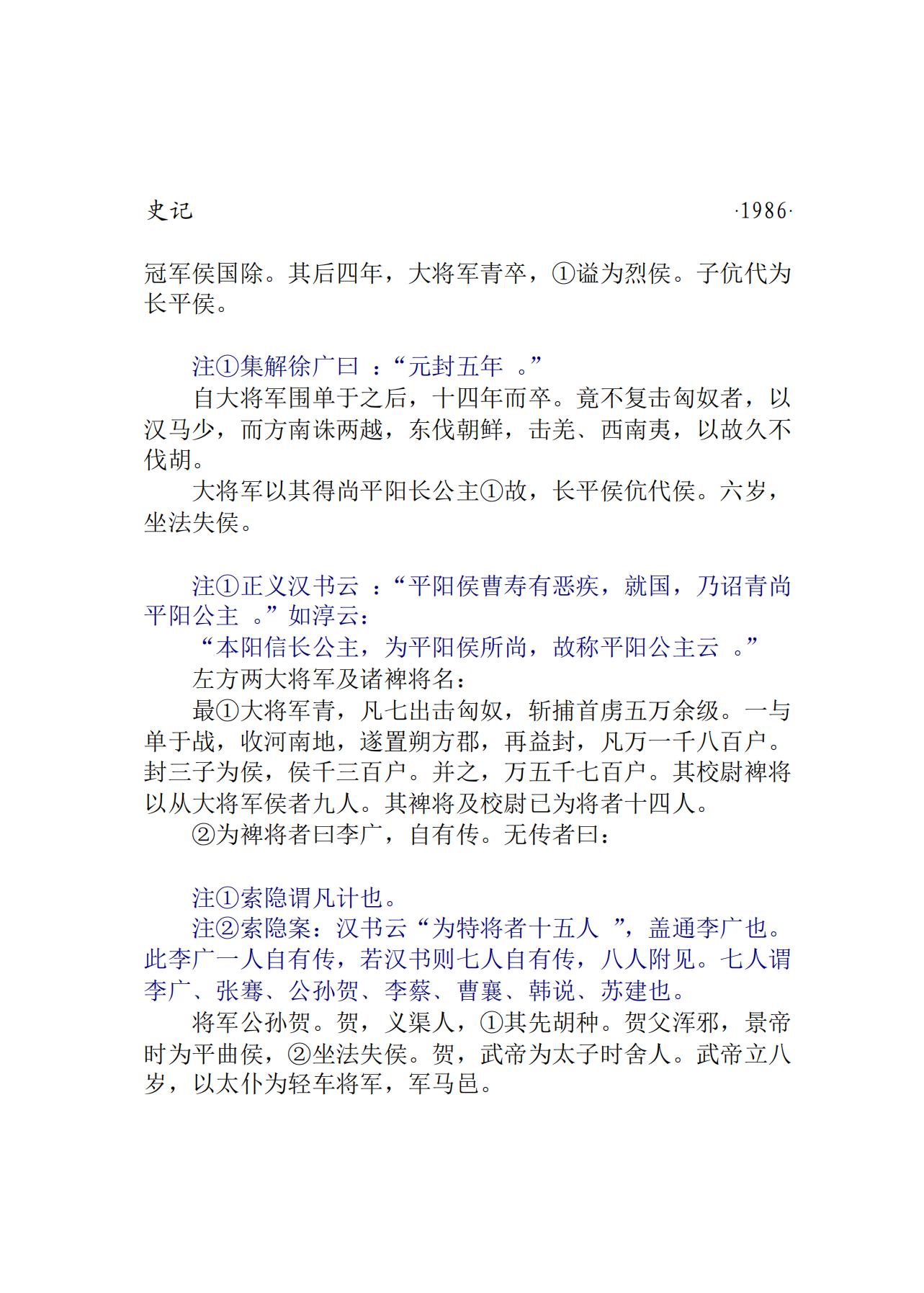 史记 ·1986·

冠军侯国除。其后四年，大将军青卒，①谥为烈侯。子伉代为长平侯。

注①集解徐广曰 ：“元封五年 。”

自大将军围单于之后，十四年而卒。竟不复击匈奴者，以汉马少，而方南诛两越，东伐朝鲜，击羌、西南夷，以故久不伐胡。

大将军以其得尚平阳长公主①故，长平侯伉代侯。六岁，坐法失侯。

注①正义汉书云 ：“平阳侯曹寿有恶疾，就国，乃诏青尚平阳公主 。”如淳云：

“本阳信长公主，为平阳侯所尚，故称平阳公主云 。”

左方两大将军及诸裨将名：

最①大将军青，凡七出击匈奴，斩捕首虏五万余级。一与单于战，收河南地，遂置朔方郡，再益封，凡万一千八百户。封三子为侯，侯千三百户。并之，万五千七百户。其校尉裨将以从大将军侯者九人。其裨将及校尉已为将者十四人。

②为裨将者曰李广，自有传。无传者曰：

注①索隐谓凡计也。

注②索隐案：汉书云“为特将者十五人 ”，盖通李广也。此李广一人自有传，若汉书则七人自有传，八人附见。七人谓李广、张骞、公孙贺、李蔡、曹襄、韩说、苏建也。

将军公孙贺。贺，义渠人，①其先胡种。贺父浑邪，景帝时为平曲侯，②坐法失侯。贺，武帝为太子时舍人。武帝立八岁，以太仆为轻车将军，军马邑。